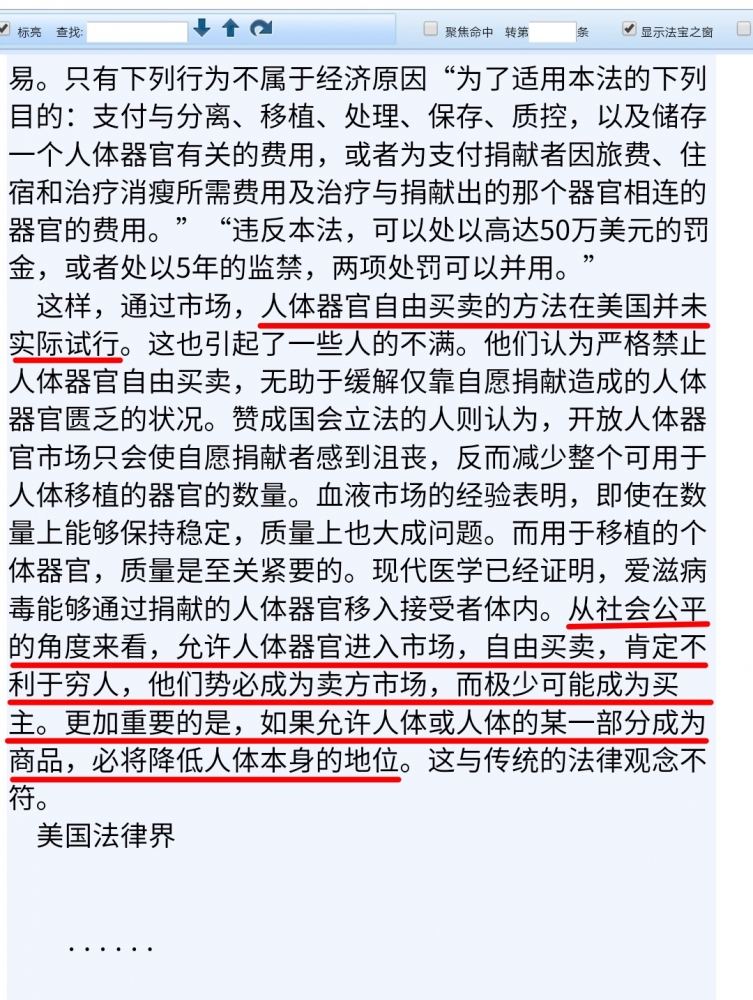 标亮 查找: 聚焦命中 转第 条 显示法宝之窗

易。只有下列行为不属于经济原因“为了适用本法的下列目的：支付与分离、移植、处理、保存、质控，以及储存一个人体器官有关的费用，或者为支付捐献者因旅费、住宿和治疗消瘦所需费用及治疗与捐献出的那个器官相连的器官的费用。”“违反本法，可以处以高达50万美元的罚金，或者处以5年的监禁，两项处罚可以并用。”

这样，通过市场，人体器官自由买卖的方法在美国并未实际试行。这也引起了一些人的不满。他们认为严格禁止人体器官自由买卖，无助于缓解仅靠自愿捐献造成的人体器官匮乏的状况。赞成国会立法的人则认为，开放人体器官市场只会使自愿捐献者感到沮丧，反而减少整个可用于人体移植的器官的数量。血液市场的经验表明，即使在数量上能够保持稳定，质量上也大成问题。而用于移植的个体器官，质量是至关紧要的。现代医学已经证明，爱滋病毒能够通过捐献的人体器官移入接受者体内。从社会公平的角度来看，允许人体器官进入市场，自由买卖，肯定不利于穷人，他们势必成为卖方市场，而极少可能成为买主。更加重要的是，如果允许人体或人体的某一部分成为商品，必将降低人体本身的地位。这与传统的法律观念不符。

美国法律界

......